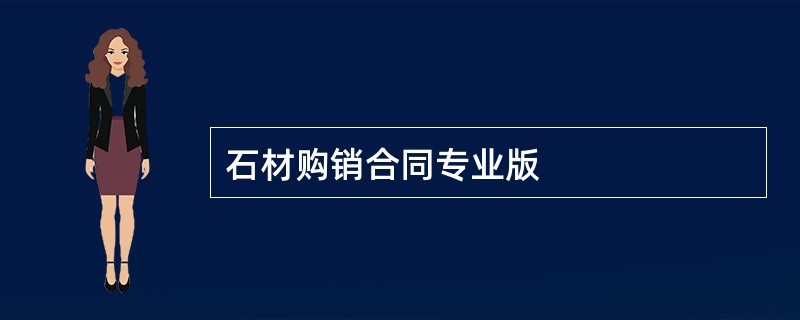 石材购销合同专业版